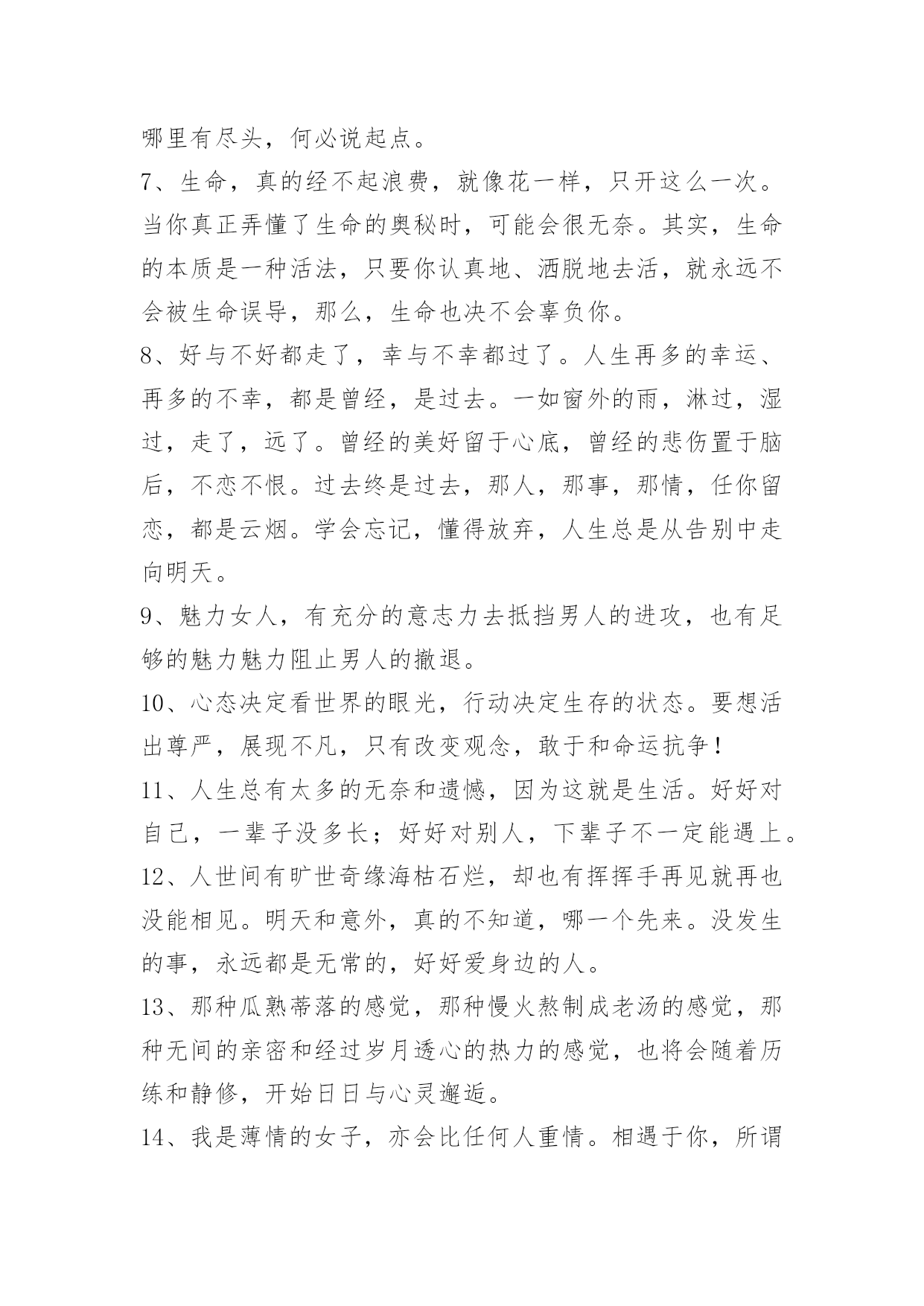 哪里有尽头，何必说起点。

7、生命，真的经不起浪费，就像花一样，只开这么一次。当你真正弄懂了生命的奥秘时，可能会很无奈。其实，生命的本质是一种活法，只要你认真地、洒脱地去活，就永远不会被生命误导，那么，生命也决不会辜负你。

8、好与不好都走了，幸与不幸都过了。人生再多的幸运、再多的不幸，都是曾经，是过去。一如窗外的雨，淋过，湿过，走了，远了。曾经的美好留于心底，曾经的悲伤置于脑后，不恋不恨。过去终是过去，那人，那事，那情，任你留恋，都是云烟。学会忘记，懂得放弃，人生总是从告别中走向明天。

9、魅力女人，有充分的意志力去抵挡男人的进攻，也有足够的魅力魅力阻止男人的撤退。

10、心态决定看世界的眼光，行动决定生存的状态。要想活出尊严，展现不凡，只有改变观念，敢于和命运抗争！

11、人生总有太多的无奈和遗憾，因为这就是生活。好好对自己，一辈子没多长；好好对别人，下辈子不一定能遇上。

12、人世间有旷世奇缘海枯石烂，却也有挥挥手再见就再也没能相见。明天和意外，真的不知道，哪一个先来。没发生的事，永远都是无常的，好好爱身边的人。

13、那种瓜熟蒂落的感觉，那种慢火熬制成老汤的感觉，那种无间的亲密和经过岁月透心的热力的感觉，也将会随着历练和静修，开始日日与心灵邂逅。

14、我是薄情的女子，亦会比任何人重情。相遇于你，所谓